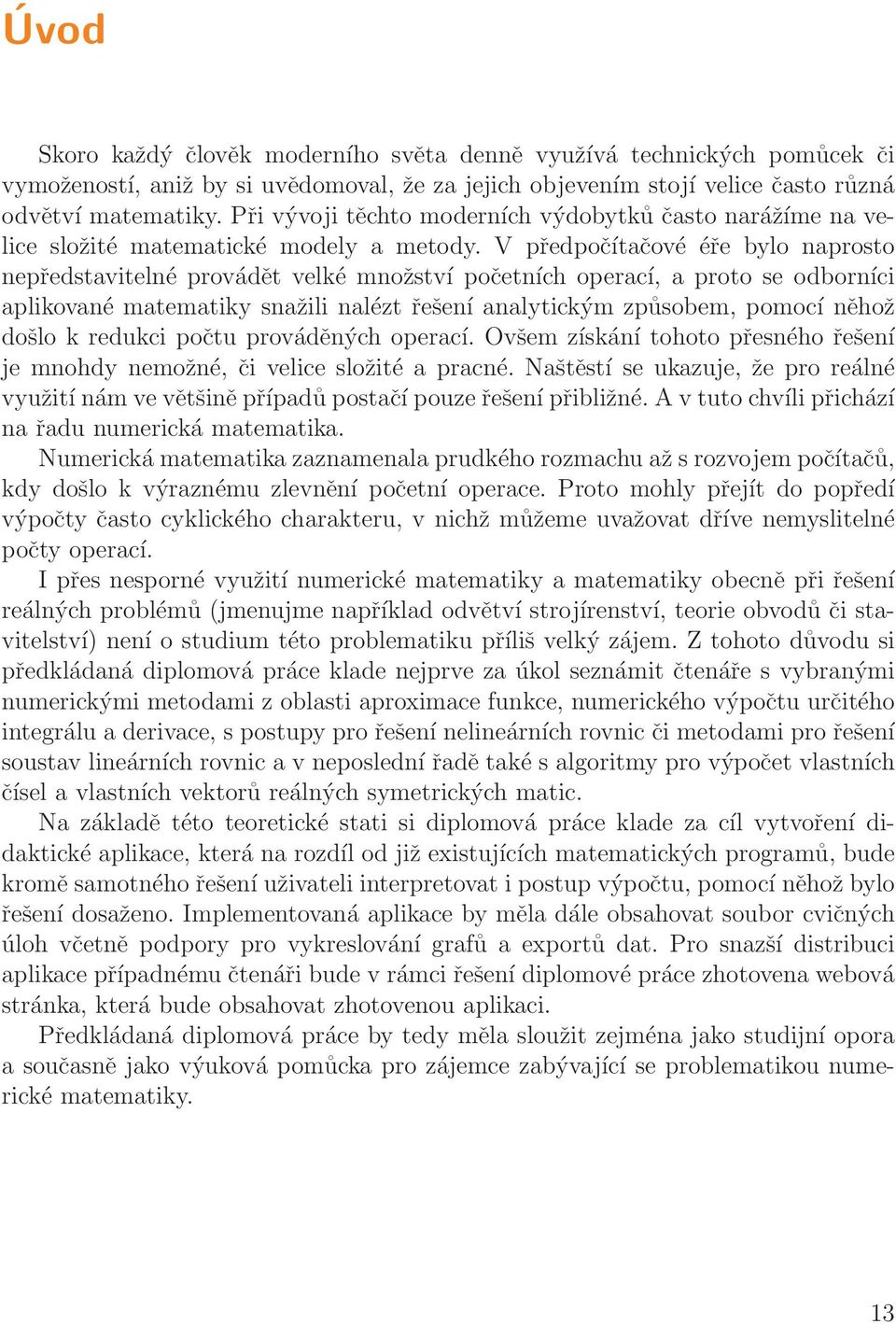 Úvod

Skoro každý člověk moderního světa denně využívá technických pomůcek či vymožeností, aniž by si uvědomoval, že za jejich objevením stojí velice často různá odvětví matematiky. Při vývoji těchto moderních výdobytků často narážíme na velice složité matematické modely a metody. V předpočítačové éře bylo naprosto nepředstavitelné provádět velké množství početních operací, a proto se odborníci aplikované matematiky snažili nalézt řešení analytickým způsobem, pomocí něhož došlo k redukci počtu prováděných operací. Ovšem získání tohoto přesného řešení je mnohdy nemožné, či velice složité a pracné. Naštěstí se ukazuje, že pro reálné využití nám ve většině případů postačí pouze řešení přibližné. A v tuto chvíli přichází na řadu numerická matematika.
Numerická matematika zaznamenala prudkého rozmachu až s rozvojem počítačů, kdy došlo k výraznému zlevnění početní operace. Proto mohly přejít do popředí výpočty často cyklického charakteru, v nichž můžeme uvažovat dříve nemyslitelné počty operací.
I přes nesporné využití numerické matematiky a matematiky obecně při řešení reálných problémů (jmenujme například odvětví strojírenství, teorie obvodů či stavitelství) není o studium této problematiku příliš velký zájem. Z tohoto důvodu si předkládaná diplomová práce klade nejprve za úkol seznámit čtenáře s vybranými numerickými metodami z oblasti aproximace funkce, numerického výpočtu určitého integrálu a derivace, s postupy pro řešení nelineárních rovnic či metodami pro řešení soustav lineárních rovnic a v neposlední řadě také s algoritmy pro výpočet vlastních čísel a vlastních vektorů reálných symetrických matic.
Na základě této teoretické stati si diplomová práce klade za cíl vytvoření didaktické aplikace, která na rozdíl od již existujících matematických programů, bude kromě samotného řešení uživateli interpretovat i postup výpočtu, pomocí něhož bylo řešení dosaženo. Implementovaná aplikace by měla dále obsahovat soubor cvičných úloh včetně podpory pro vykreslování grafů a exportů dat. Pro snazší distribuci aplikace případnému čtenáři bude v rámci řešení diplomové práce zhotovena webová stránka, která bude obsahovat zhotovenou aplikaci.
Předkládaná diplomová práce by tedy měla sloužit zejména jako studijní opora a současně jako výuková pomůcka pro zájemce zabývající se problematikou numerické matematiky.

13